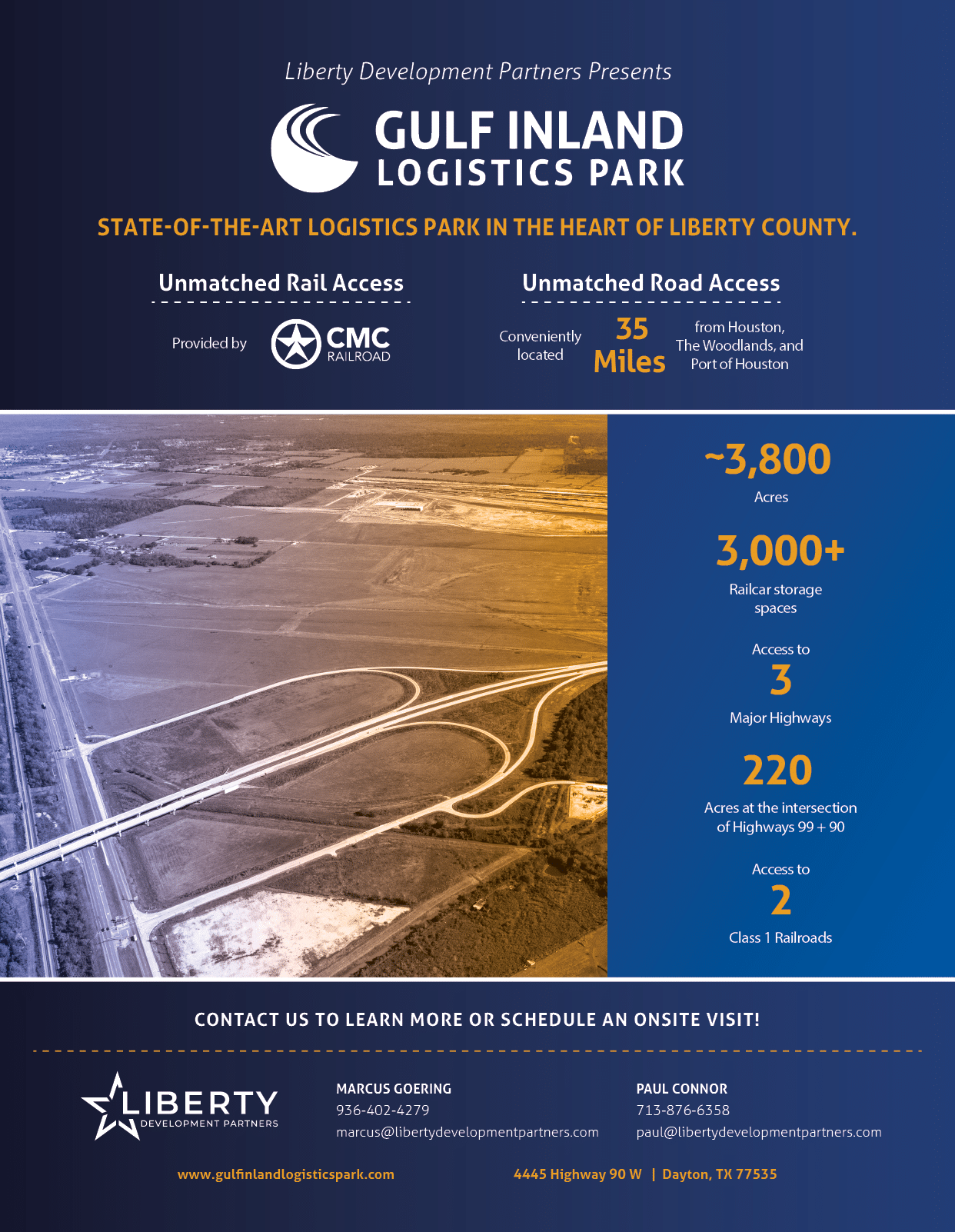 Liberty Development Partners Presents

GULF INLAND LOGISTICS PARK

STATE-OF-THE-ART LOGISTICS PARK IN THE HEART OF LIBERTY COUNTY.

Unmatched Rail Access

Provided by CMC RAILROAD

Unmatched Road Access

Conveniently located 35 Miles from Houston, The Woodlands, and Port of Houston

~3,800
Acres

3,000+
Railcar storage spaces

Access to
3
Major Highways

220
Acres at the intersection of Highways 99 + 90

Access to
2
Class 1 Railroads

CONTACT US TO LEARN MORE OR SCHEDULE AN ONSITE VISIT!

LIBERTY DEVELOPMENT PARTNERS

MARCUS GOERING
936-402-4279
marcus@libertydevelopmentpartners.com

PAUL CONNOR
713-876-6358
paul@libertydevelopmentpartners.com

www.gulfinlandlogisticspark.com

4445 Highway 90 W | Dayton, TX 77535